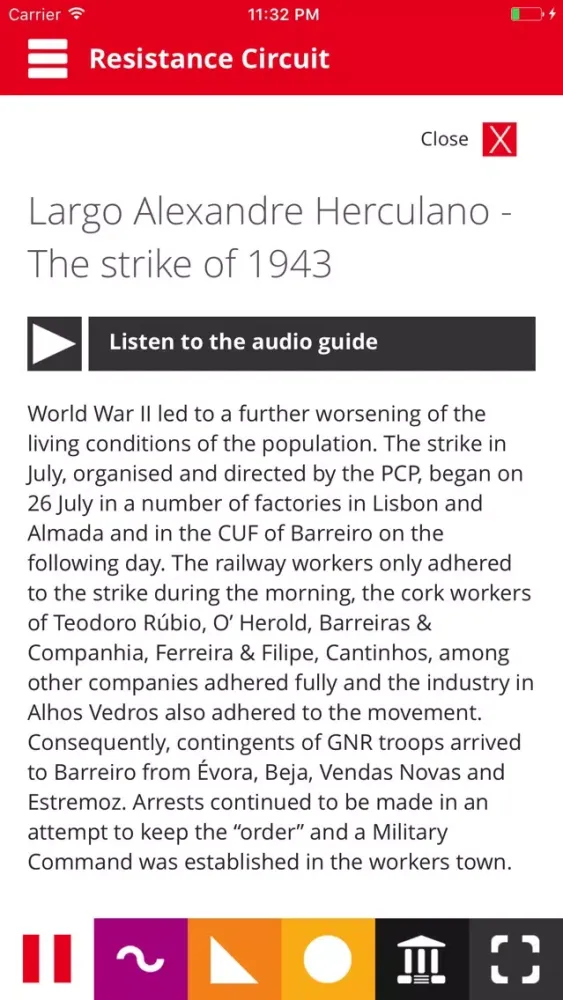 Carrier 11:32 PM

Resistance Circuit

Close X

Largo Alexandre Herculano - The strike of 1943

Listen to the audio guide

World War II led to a further worsening of the living conditions of the population. The strike in July, organised and directed by the PCP, began on 26 July in a number of factories in Lisbon and Almada and in the CUF of Barreiro on the following day. The railway workers only adhered to the strike during the morning, the cork workers of Teodoro Rúbio, O' Herold, Barreiras & Companhia, Ferreira & Filipe, Cantinhos, among other companies adhered fully and the industry in Alhos Vedros also adhered to the movement. Consequently, contingents of GNR troops arrived to Barreiro from Évora, Beja, Vendas Novas and Estremoz. Arrests continued to be made in an attempt to keep the "order" and a Military Command was established in the workers town.